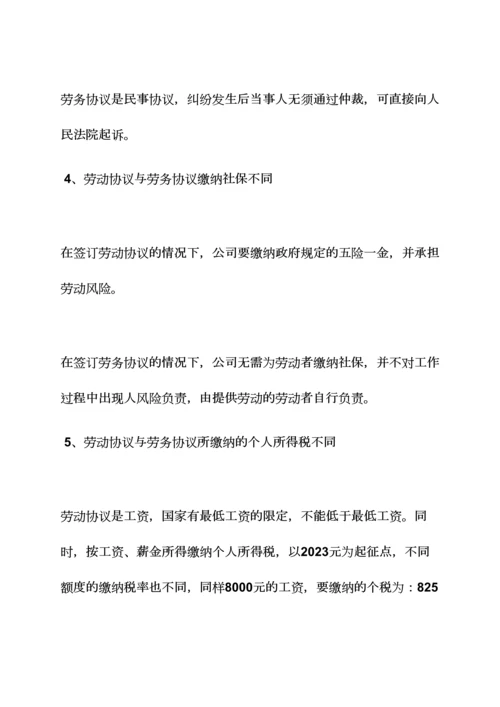 劳务协议是民事协议，纠纷发生后当事人无须通过仲裁，可直接向人民法院起诉。

4、劳动协议与劳务协议缴纳社保不同

在签订劳动协议的情况下，公司要缴纳政府规定的五险一金，并承担劳动风险。

在签订劳务协议的情况下，公司无需为劳动者缴纳社保，并不对工作过程中出现人风险负责，由提供劳动的劳动者自行负责。

5、劳动协议与劳务协议所缴纳的个人所得税不同

劳动协议是工资，国家有最低工资的限定，不能低于最低工资。同时，按工资、薪金所得缴纳个人所得税，以2023元为起征点，不同额度的缴纳税率也不同，同样8000元的工资，要缴纳的个税为：825